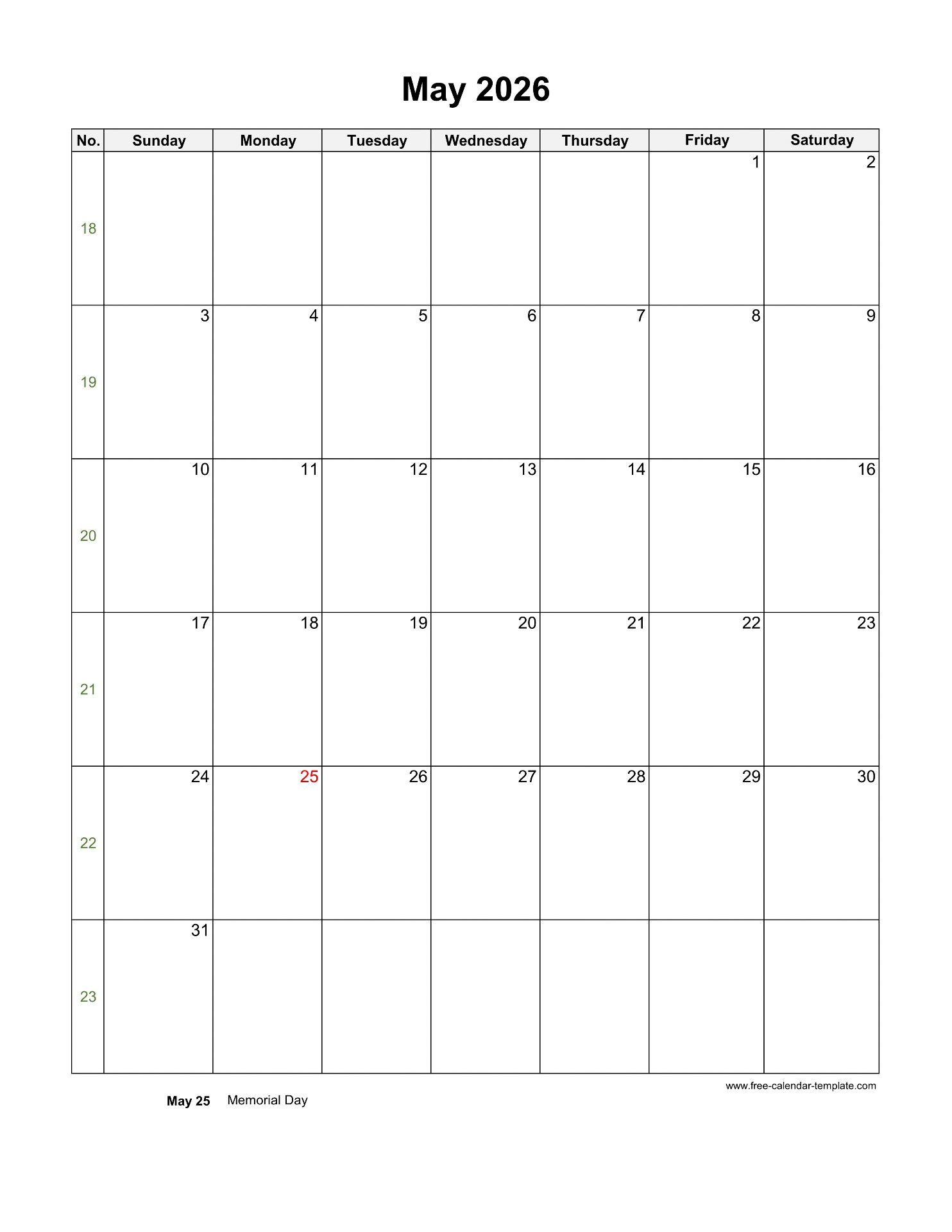 May 2026

| No. | Sunday | Monday | Tuesday | Wednesday | Thursday | Friday | Saturday |
|---|---|---|---|---|---|---|---|
| 18 | | | | | | 1 | 2 |
| 19 | 3 | 4 | 5 | 6 | 7 | 8 | 9 |
| 20 | 10 | 11 | 12 | 13 | 14 | 15 | 16 |
| 21 | 17 | 18 | 19 | 20 | 21 | 22 | 23 |
| 22 | 24 | 25 | 26 | 27 | 28 | 29 | 30 |
| 23 | 31 | | | | | | |

www.free-calendar-template.com

May 25 Memorial Day